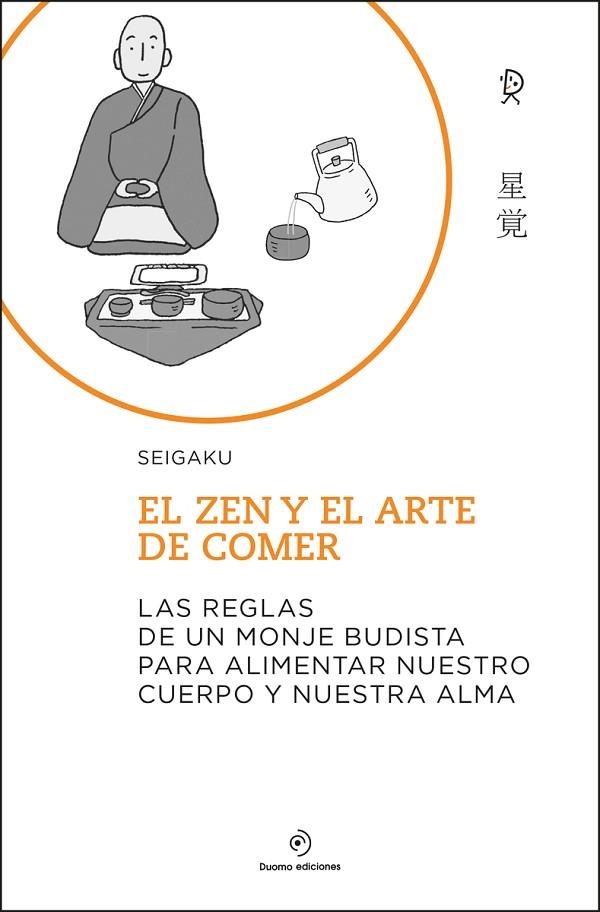 星覚

SEIGAKU

EL ZEN Y EL ARTE DE COMER

LAS REGLAS DE UN MONJE BUDISTA PARA ALIMENTAR NUESTRO CUERPO Y NUESTRA ALMA

Duomo ediciones